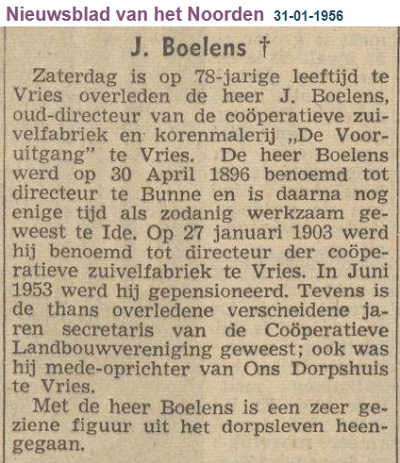 Nieuwsblad van het Noorden 31-01-1956

J. Boelens †

Zaterdag is op 78-jarige leeftijd te Vries overleden de heer J. Boelens, oud-directeur van de coöperatieve zuivelfabriek en korenmalerij „De Vooruitgang" te Vries. De heer Boelens werd op 30 April 1896 benoemd tot directeur te Bunne en is daarna nog enige tijd als zodanig werkzaam geweest te Ide. Op 27 januari 1903 werd hij benoemd tot directeur der coöperatieve zuivelfabriek te Vries. In Juni 1953 werd hij gepensioneerd. Tevens is de thans overledene verscheidene jaren secretaris van de Coöperatieve Landbouwvereniging geweest; ook was hij mede-oprichter van Ons Dorpshuis te Vries.

Met de heer Boelens is een zeer geziene figuur uit het dorpsleven heengegaan.